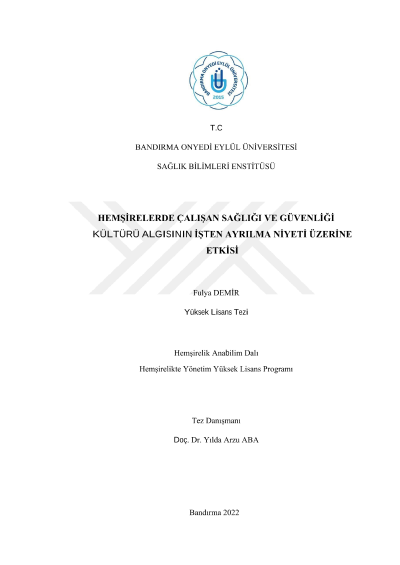 BANDIRMA ONYEDİ EYLÜL ÜNİVERSİTESİ
2015

T.C

BANDIRMA ONYEDİ EYLÜL ÜNİVERSİTESİ

SAĞLIK BİLİMLERİ ENSTİTÜSÜ

HEMŞİRELERDE ÇALIŞAN SAĞLIĞI VE GÜVENLİĞİ KÜLTÜRÜ ALGISININ İŞTEN AYRILMA NİYETİ ÜZERİNE ETKİSİ

Fulya DEMİR

Yüksek Lisans Tezi

Hemşirelik Anabilim Dalı

Hemşirelikte Yönetim Yüksek Lisans Programı

Tez Danışmanı

Doç. Dr. Yılda Arzu ABA

Bandırma 2022